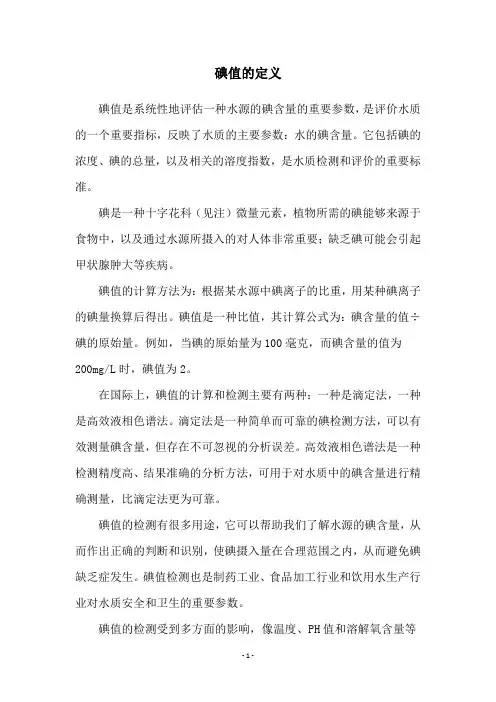 碘值的定义

碘值是系统性地评估一种水源的碘含量的重要参数，是评价水质的一个重要指标，反映了水质的主要参数：水的碘含量。它包括碘的浓度、碘的总量，以及相关的溶度指数，是水质检测和评价的重要标准。

碘是一种十字花科（见注）微量元素，植物所需的碘能够来源于食物中，以及通过水源所摄入的对人体非常重要；缺乏碘可能会引起甲状腺肿大等疾病。

碘值的计算方法为：根据某水源中碘离子的比重，用某种碘离子的碘量换算后得出。碘值是一种比值，其计算公式为：碘含量的值÷碘的原始量。例如，当碘的原始量为100毫克，而碘含量的值为200mg/L时，碘值为2。

在国际上，碘值的计算和检测主要有两种：一种是滴定法，一种是高效液相色谱法。滴定法是一种简单而可靠的碘检测方法，可以有效测量碘含量，但存在不可忽视的分析误差。高效液相色谱法是一种检测精度高、结果准确的分析方法，可用于对水质中的碘含量进行精确测量，比滴定法更为可靠。

碘值的检测有很多用途，它可以帮助我们了解水源的碘含量，从而作出正确的判断和识别，使碘摄入量在合理范围之内，从而避免碘缺乏症发生。碘值检测也是制药工业、食品加工行业和饮用水生产行业对水质安全和卫生的重要参数。

碘值的检测受到多方面的影响，像温度、PH值和溶解氧含量等

- 1 -